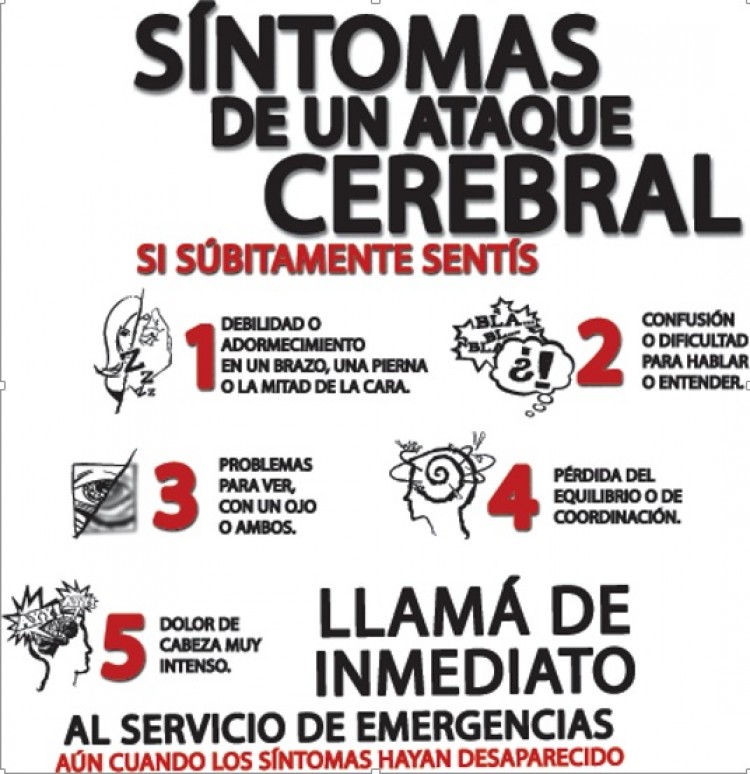 SÍNTOMAS
DE UN ATAQUE
CEREBRAL

SI SÚBITAMENTE SENTÍS

Z
Z
z

1 DEBILIDAD O ADORMECIMIENTO EN UN BRAZO, UNA PIERNA O LA MITAD DE LA CARA.

BLA
BL
BL
¿!

2 CONFUSIÓN O DIFICULTAD PARA HABLAR O ENTENDER.

3 PROBLEMAS PARA VER, CON UN OJO O AMBOS.

4 PÉRDIDA DEL EQUILIBRIO O DE COORDINACIÓN.

5 DOLOR DE CABEZA MUY INTENSO.

LLAMÁ DE INMEDIATO

AL SERVICIO DE EMERGENCIAS
AÚN CUANDO LOS SÍNTOMAS HAYAN DESAPARECIDO